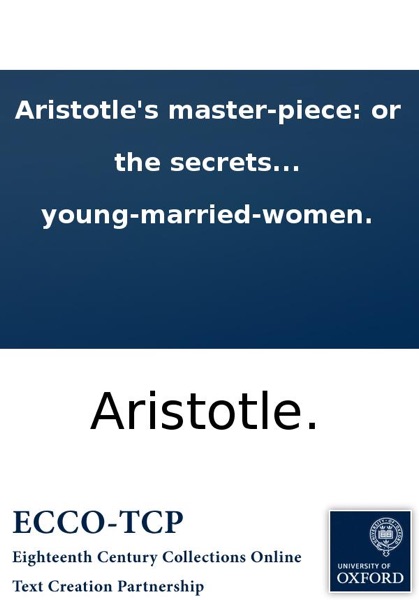 Aristotle's master-piece: or the secrets... young-married-women.

Aristotle.

ECCO-TCP
Eighteenth Century Collections Online
Text Creation Partnership

UNIVERSITY OF
OXFORD